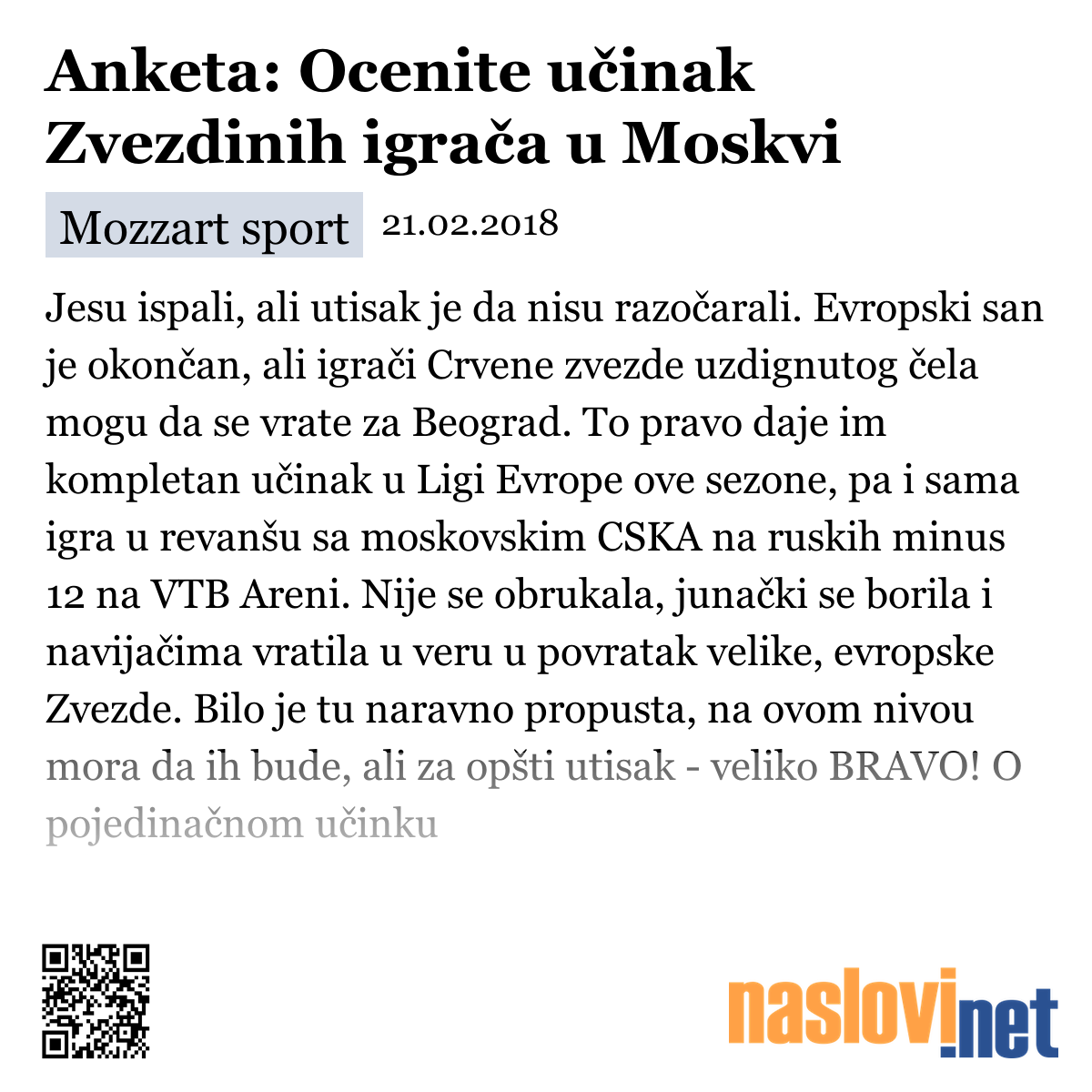 Anketa: Ocenite učinak Zvezdinih igrača u Moskvi

Mozzart sport 21.02.2018

Jesu ispali, ali utisak je da nisu razočarali. Evropski san je okončan, ali igrači Crvene zvezde uzdignutog čela mogu da se vrate za Beograd. To pravo daje im kompletan učinak u Ligi Evrope ove sezone, pa i sama igra u revanšu sa moskovskim CSKA na ruskih minus 12 na VTB Areni. Nije se obrukala, junački se borila i navijačima vratila u veru u povratak velike, evropske Zvezde. Bilo je tu naravno propusta, na ovom nivou mora da ih bude, ali za opšti utisak - veliko BRAVO! O pojedinačnom učinku

naslovi.net